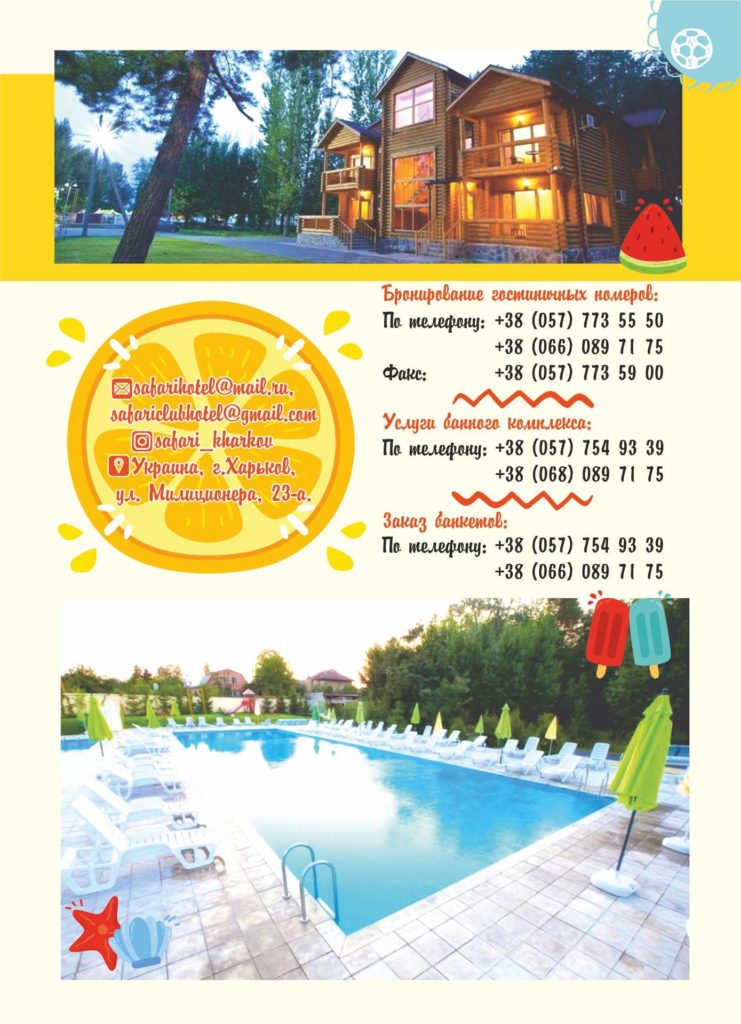 safarihotel@mail.ru,
safariclubhotel@gmail.com
safari_kharkov
Украина, г.Харьков,
ул. Милиционера, 23-а.

Бронирование гостиничных номеров:
По телефону: +38 (057) 773 55 50
+38 (066) 089 71 75
Факс: +38 (057) 773 59 00

Услуги банного комплекса:
По телефону: +38 (057) 754 93 39
+38 (068) 089 71 75

Заказ банкетов:
По телефону: +38 (057) 754 93 39
+38 (066) 089 71 75